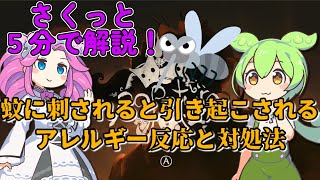 さくっと
5分で解説！

蚊に刺されると引き起こされる
アレルギー反応と対処法

Ⓐ